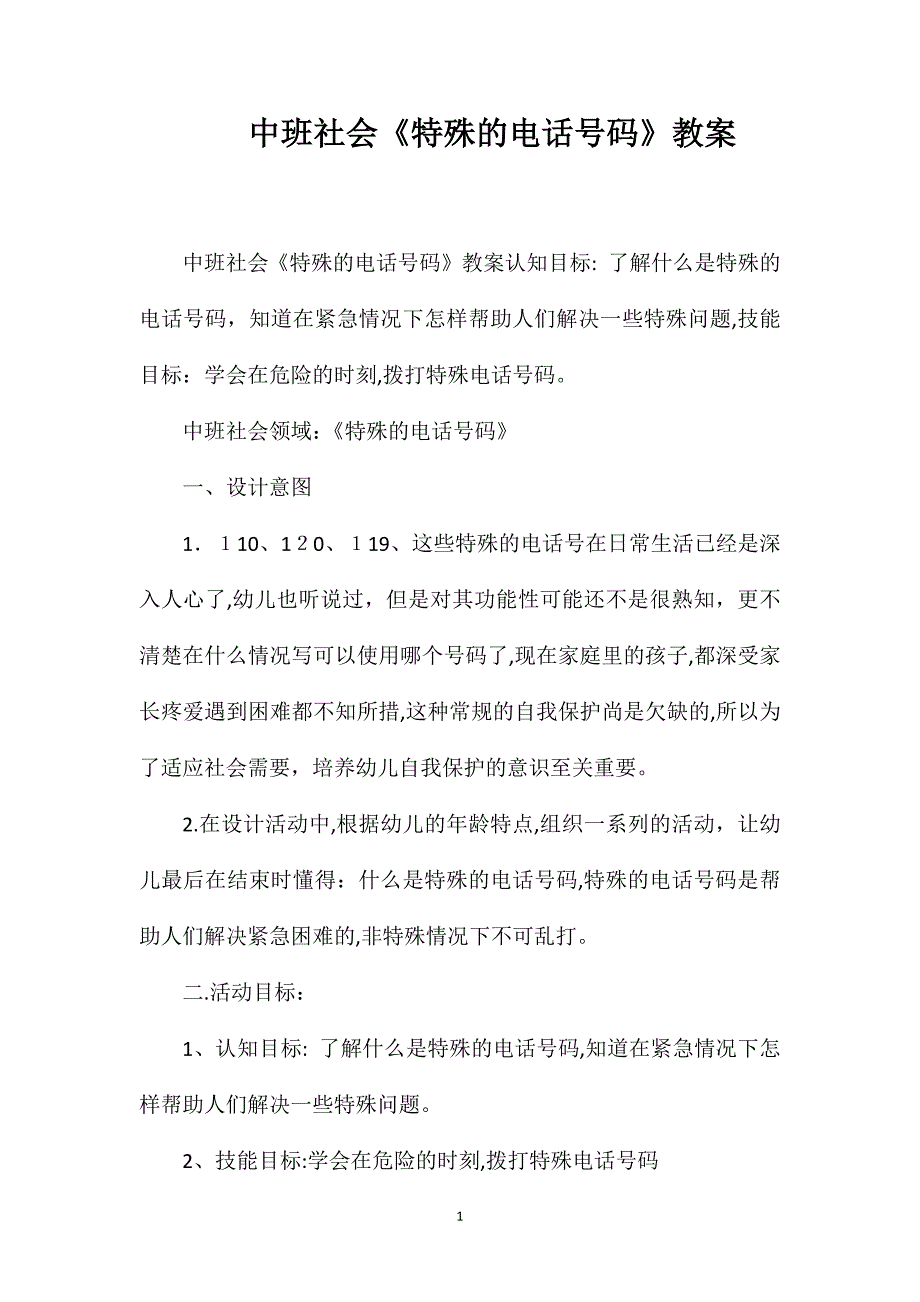 中班社会《特殊的电话号码》教案

中班社会《特殊的电话号码》教案认知目标: 了解什么是特殊的电话号码，知道在紧急情况下怎样帮助人们解决一些特殊问题,技能目标：学会在危险的时刻,拨打特殊电话号码。

中班社会领域：《特殊的电话号码》

一、设计意图

1. １10、1２0、１19、这些特殊的电话号在日常生活已经是深入人心了,幼儿也听说过，但是对其功能性可能还不是很熟知，更不清楚在什么情况写可以使用哪个号码了,现在家庭里的孩子,都深受家长疼爱遇到困难都不知所措,这种常规的自我保护尚是欠缺的,所以为了适应社会需要，培养幼儿自我保护的意识至关重要。

2.在设计活动中,根据幼儿的年龄特点,组织一系列的活动，让幼儿最后在结束时懂得：什么是特殊的电话号码,特殊的电话号码是帮助人们解决紧急困难的,非特殊情况下不可乱打。

二.活动目标：

1、认知目标: 了解什么是特殊的电话号码,知道在紧急情况下怎样帮助人们解决一些特殊问题。

2、技能目标:学会在危险的时刻,拨打特殊电话号码

1